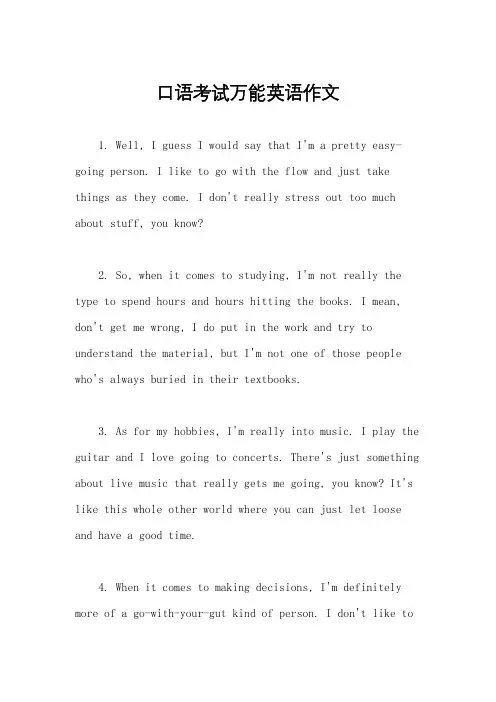 口语考试万能英语作文

1. Well, I guess I would say that I'm a pretty easy-going person. I like to go with the flow and just take things as they come. I don't really stress out too much about stuff, you know?

2. So, when it comes to studying, I'm not really the type to spend hours and hours hitting the books. I mean, don't get me wrong, I do put in the work and try to understand the material, but I'm not one of those people who's always buried in their textbooks.

3. As for my hobbies, I'm really into music. I play the guitar and I love going to concerts. There's just something about live music that really gets me going, you know? It's like this whole other world where you can just let loose and have a good time.

4. When it comes to making decisions, I'm definitely more of a go-with-your-gut kind of person. I don't like to